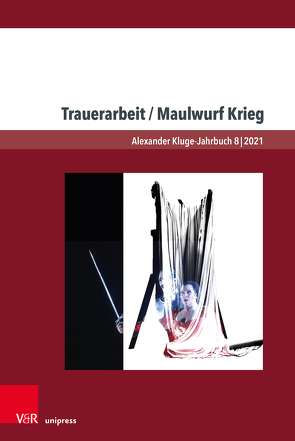 Trauerarbeit / Maulwurf Krieg

Alexander Kluge-Jahrbuch 8 | 2021

V&R unipress